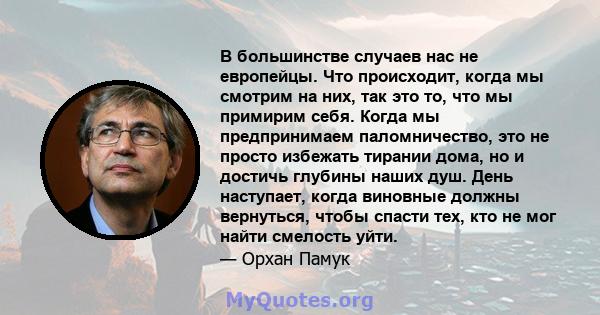 В большинстве случаев нас не европейцы. Что происходит, когда мы смотрим на них, так это то, что мы примирим себя. Когда мы предпринимаем паломничество, это не просто избежать тирании дома, но и достичь глубины наших душ. День наступает, когда виновные должны вернуться, чтобы спасти тех, кто не мог найти смелость уйти.
— Орхан Памук

MyQuotes.org